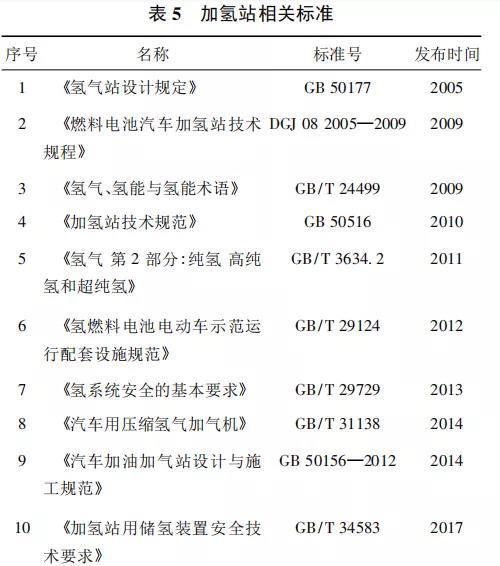 表 5　加氢站相关标准

| 序号 | 名称 | 标准号 | 发布时间 |
|---|---|---|---|
| 1 | 《氢气站设计规定》 | GB 50177 | 2005 |
| 2 | 《燃料电池汽车加氢站技术规程》 | DGJ 08 2005—2009 | 2009 |
| 3 | 《氢气、氢能与氢能术语》 | GB/T 24499 | 2009 |
| 4 | 《加氢站技术规范》 | GB 50516 | 2010 |
| 5 | 《氢气 第 2 部分:纯氢 高纯氢和超纯氢》 | GB/T 3634. 2 | 2011 |
| 6 | 《氢燃料电池电动车示范运行配套设施规范》 | GB/T 29124 | 2012 |
| 7 | 《氢系统安全的基本要求》 | GB/T 29729 | 2013 |
| 8 | 《汽车用压缩氢气加气机》 | GB/T 31138 | 2014 |
| 9 | 《汽车加油加气站设计与施工规范》 | GB 50156—2012 | 2014 |
| 10 | 《加氢站用储氢装置安全技术要求》 | GB/T 34583 | 2017 |